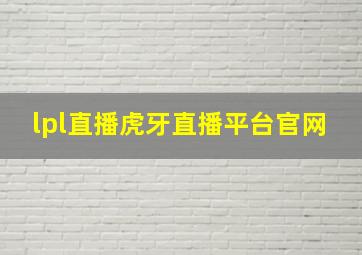 lpl直播虎牙直播平台官网